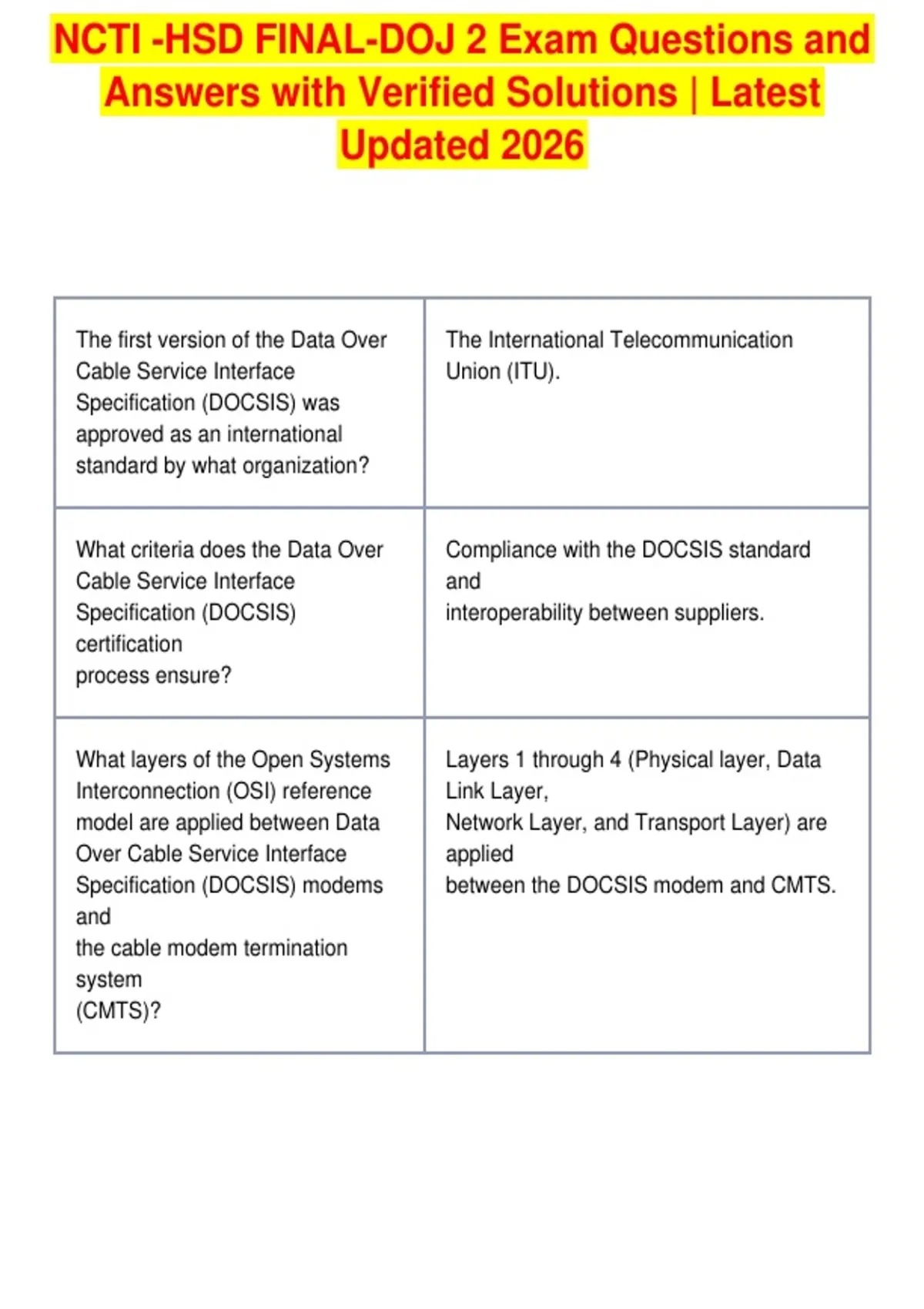 NCTI -HSD FINAL-DOJ 2 Exam Questions and Answers with Verified Solutions | Latest Updated 2026

| | |
|---|---|
| The first version of the Data Over Cable Service Interface Specification (DOCSIS) was approved as an international standard by what organization? | The International Telecommunication Union (ITU). |
| What criteria does the Data Over Cable Service Interface Specification (DOCSIS) certification process ensure? | Compliance with the DOCSIS standard and interoperability between suppliers. |
| What layers of the Open Systems Interconnection (OSI) reference model are applied between Data Over Cable Service Interface Specification (DOCSIS) modems and the cable modem termination system (CMTS)? | Layers 1 through 4 (Physical layer, Data Link Layer, Network Layer, and Transport Layer) are applied between the DOCSIS modem and CMTS. |